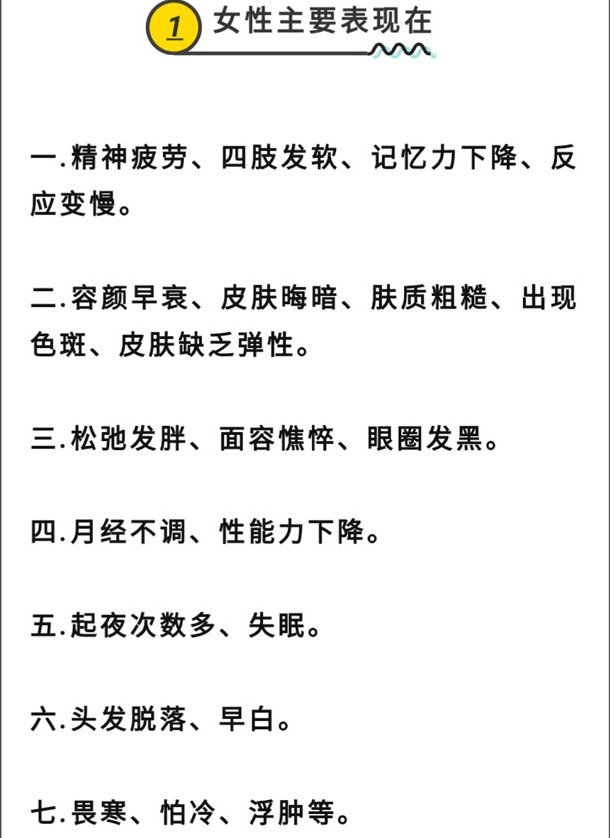 1 女性主要表现在

一.精神疲劳、四肢发软、记忆力下降、反应变慢。

二.容颜早衰、皮肤晦暗、肤质粗糙、出现色斑、皮肤缺乏弹性。

三.松弛发胖、面容憔悴、眼圈发黑。

四.月经不调、性能力下降。

五.起夜次数多、失眠。

六.头发脱落、早白。

七.畏寒、怕冷、浮肿等。